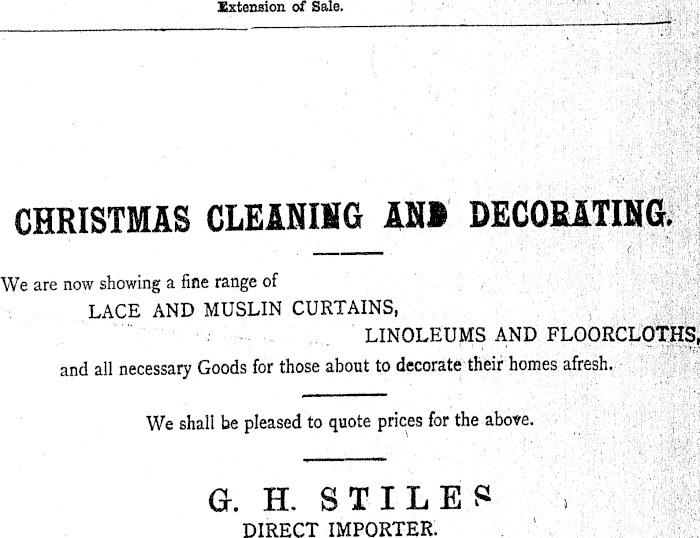 Extension of Sale.

CHRISTMAS CLEANING AND DECORATING.

We are now showing a fine range of

LACE AND MUSLIN CURTAINS,

LINOLEUMS AND FLOORCLOTHS,

and all necessary Goods for those about to decorate their homes afresh.

We shall be pleased to quote prices for the above.

G. H. STILES

DIRECT IMPORTER.